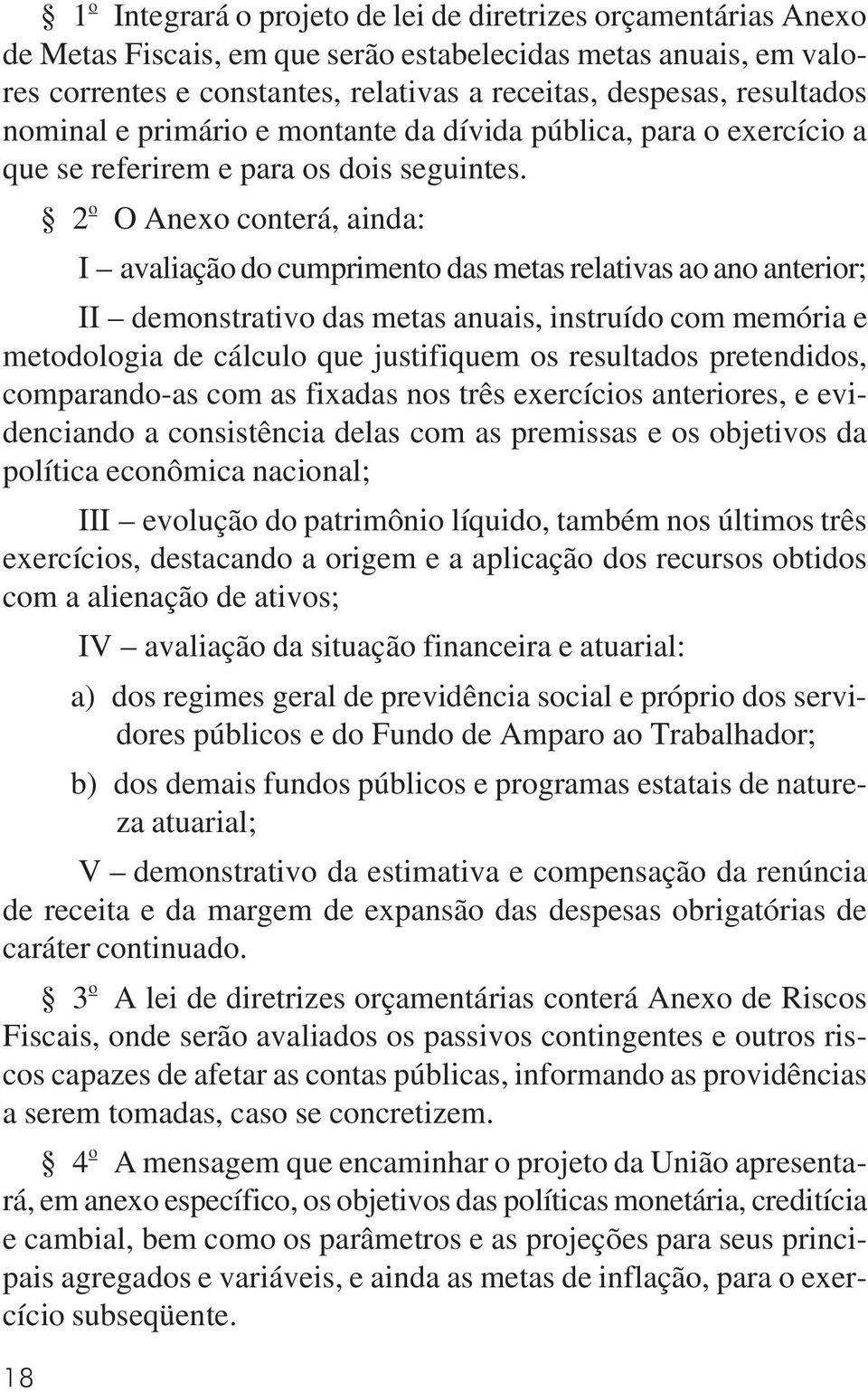 § 1º Integrará o projeto de lei de diretrizes orçamentárias Anexo de Metas Fiscais, em que serão estabelecidas metas anuais, em valores correntes e constantes, relativas a receitas, despesas, resultados nominal e primário e montante da dívida pública, para o exercício a que se referirem e para os dois seguintes.

§ 2º O Anexo conterá, ainda:

I – avaliação do cumprimento das metas relativas ao ano anterior;

II – demonstrativo das metas anuais, instruído com memória e metodologia de cálculo que justifiquem os resultados pretendidos, comparando-as com as fixadas nos três exercícios anteriores, e evidenciando a consistência delas com as premissas e os objetivos da política econômica nacional;

III – evolução do patrimônio líquido, também nos últimos três exercícios, destacando a origem e a aplicação dos recursos obtidos com a alienação de ativos;

IV – avaliação da situação financeira e atuarial:

a) dos regimes geral de previdência social e próprio dos servidores públicos e do Fundo de Amparo ao Trabalhador;

b) dos demais fundos públicos e programas estatais de natureza atuarial;

V – demonstrativo da estimativa e compensação da renúncia de receita e da margem de expansão das despesas obrigatórias de caráter continuado.

§ 3º A lei de diretrizes orçamentárias conterá Anexo de Riscos Fiscais, onde serão avaliados os passivos contingentes e outros riscos capazes de afetar as contas públicas, informando as providências a serem tomadas, caso se concretizem.

§ 4º A mensagem que encaminhar o projeto da União apresentará, em anexo específico, os objetivos das políticas monetária, creditícia e cambial, bem como os parâmetros e as projeções para seus principais agregados e variáveis, e ainda as metas de inflação, para o exercício subseqüente.

18